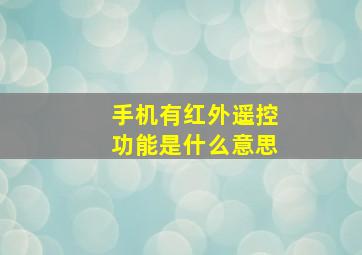 手机有红外遥控功能是什么意思